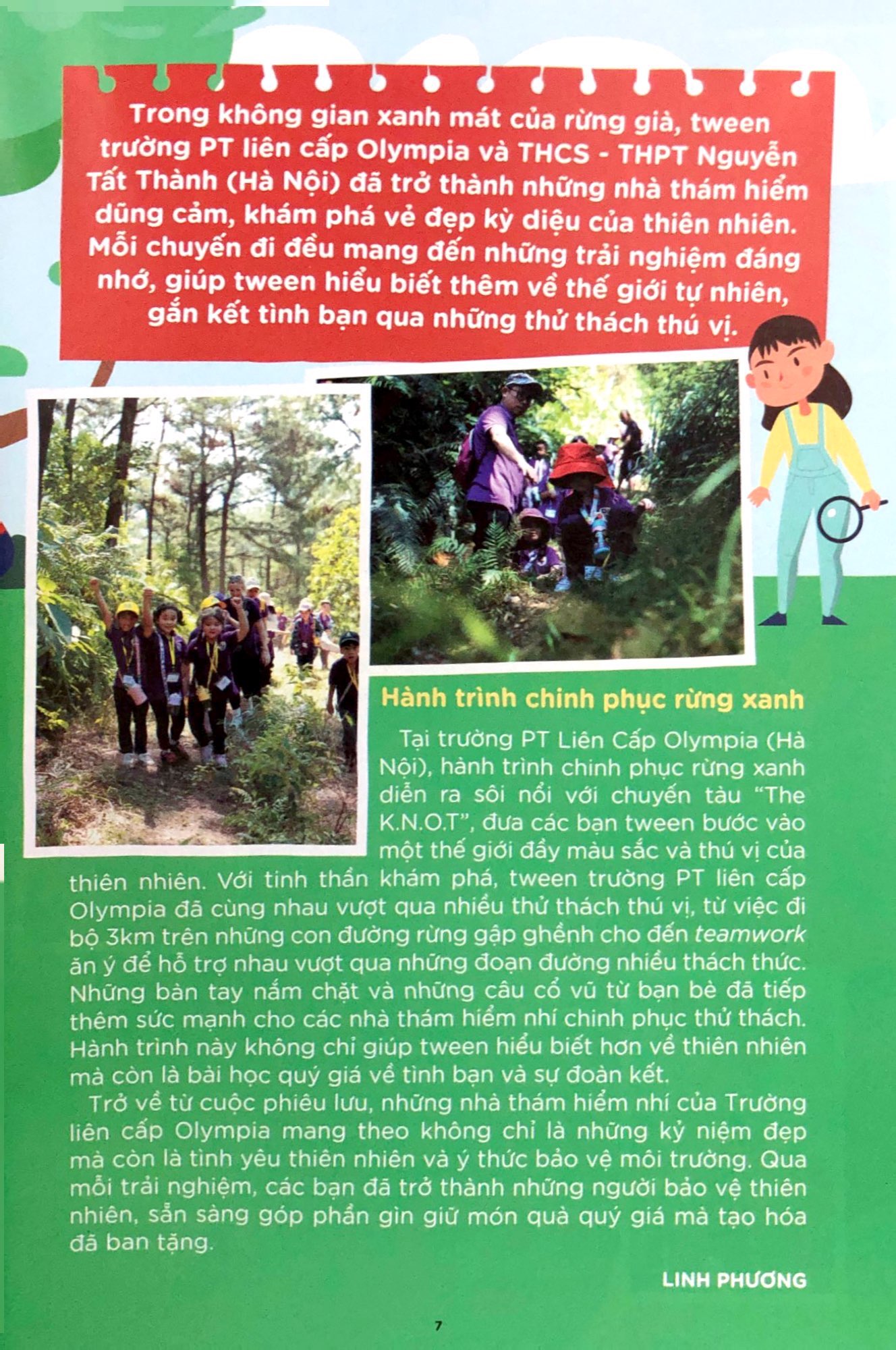 Trong không gian xanh mát của rừng già, tween trường PT liên cấp Olympia và THCS - THPT Nguyễn Tất Thành (Hà Nội) đã trở thành những nhà thám hiểm dũng cảm, khám phá vẻ đẹp kỳ diệu của thiên nhiên. Mỗi chuyến đi đều mang đến những trải nghiệm đáng nhớ, giúp tween hiểu biết thêm về thế giới tự nhiên, gắn kết tình bạn qua những thử thách thú vị.

Hành trình chinh phục rừng xanh

Tại trường PT Liên Cấp Olympia (Hà Nội), hành trình chinh phục rừng xanh diễn ra sôi nổi với chuyến tàu "The K.N.O.T", đưa các bạn tween bước vào một thế giới đầy màu sắc và thú vị của thiên nhiên. Với tinh thần khám phá, tween trường PT liên cấp Olympia đã cùng nhau vượt qua nhiều thử thách thú vị, từ việc đi bộ 3km trên những con đường rừng gập ghềnh cho đến teamwork ăn ý để hỗ trợ nhau vượt qua những đoạn đường nhiều thách thức. Những bàn tay nắm chặt và những câu cổ vũ từ bạn bè đã tiếp thêm sức mạnh cho các nhà thám hiểm nhí chinh phục thử thách. Hành trình này không chỉ giúp tween hiểu biết hơn về thiên nhiên mà còn là bài học quý giá về tình bạn và sự đoàn kết.

Trở về từ cuộc phiêu lưu, những nhà thám hiểm nhí của Trường liên cấp Olympia mang theo không chỉ là những kỷ niệm đẹp mà còn là tình yêu thiên nhiên và ý thức bảo vệ môi trường. Qua mỗi trải nghiệm, các bạn đã trở thành những người bảo vệ thiên nhiên, sẵn sàng góp phần gìn giữ món quà quý giá mà tạo hóa đã ban tặng.

LINH PHƯƠNG

7